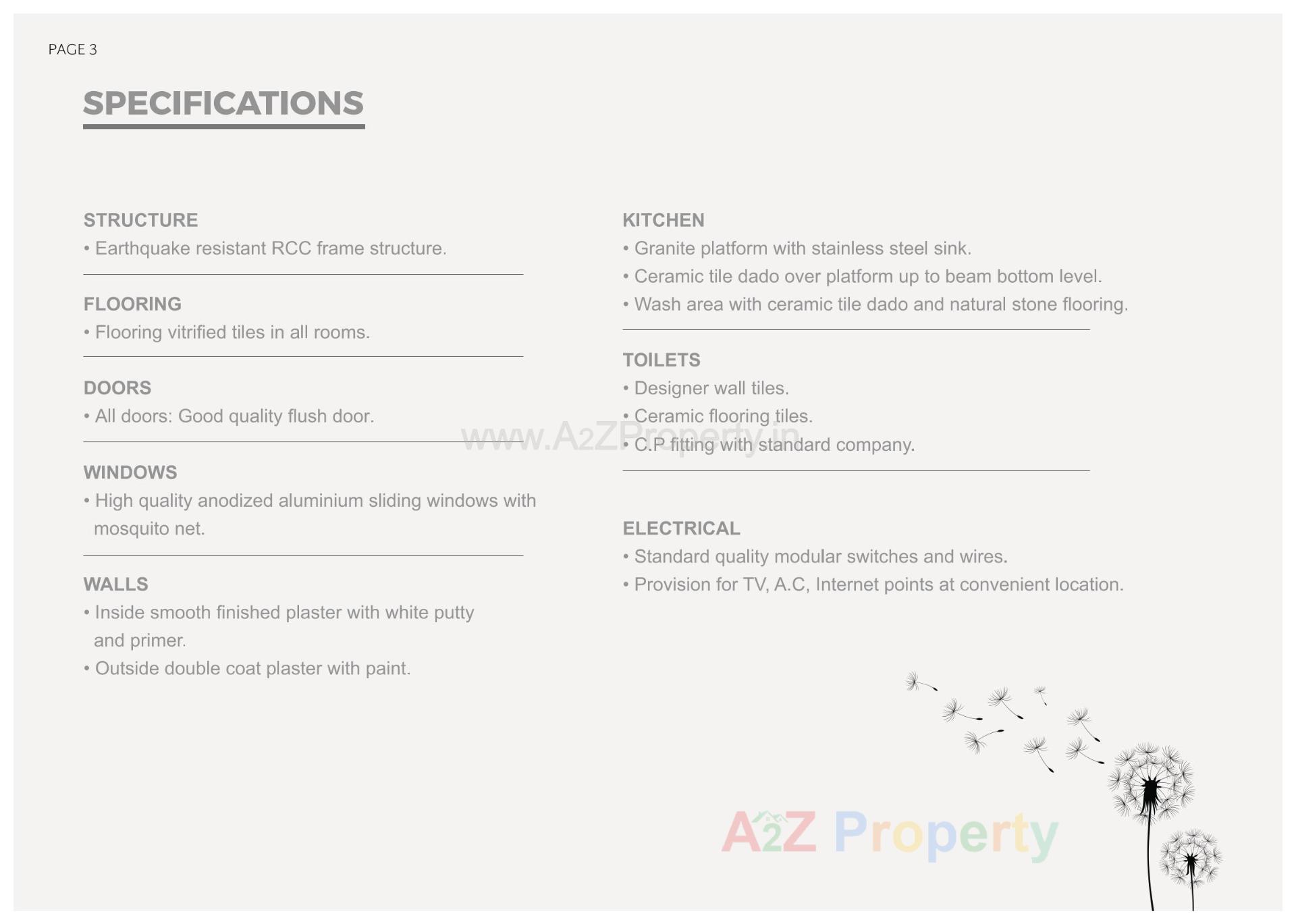 PAGE 3

SPECIFICATIONS

STRUCTURE
• Earthquake resistant RCC frame structure.

FLOORING
• Flooring vitrified tiles in all rooms.

DOORS
• All doors: Good quality flush door.

WINDOWS
• High quality anodized aluminium sliding windows with mosquito net.

WALLS
• Inside smooth finished plaster with white putty and primer.
• Outside double coat plaster with paint.

KITCHEN
• Granite platform with stainless steel sink.
• Ceramic tile dado over platform up to beam bottom level.
• Wash area with ceramic tile dado and natural stone flooring.

TOILETS
• Designer wall tiles.
• Ceramic flooring tiles.
• C.P fitting with standard company.

ELECTRICAL
• Standard quality modular switches and wires.
• Provision for TV, A.C, Internet points at convenient location.

www.A2ZProperty.in

A2Z Property